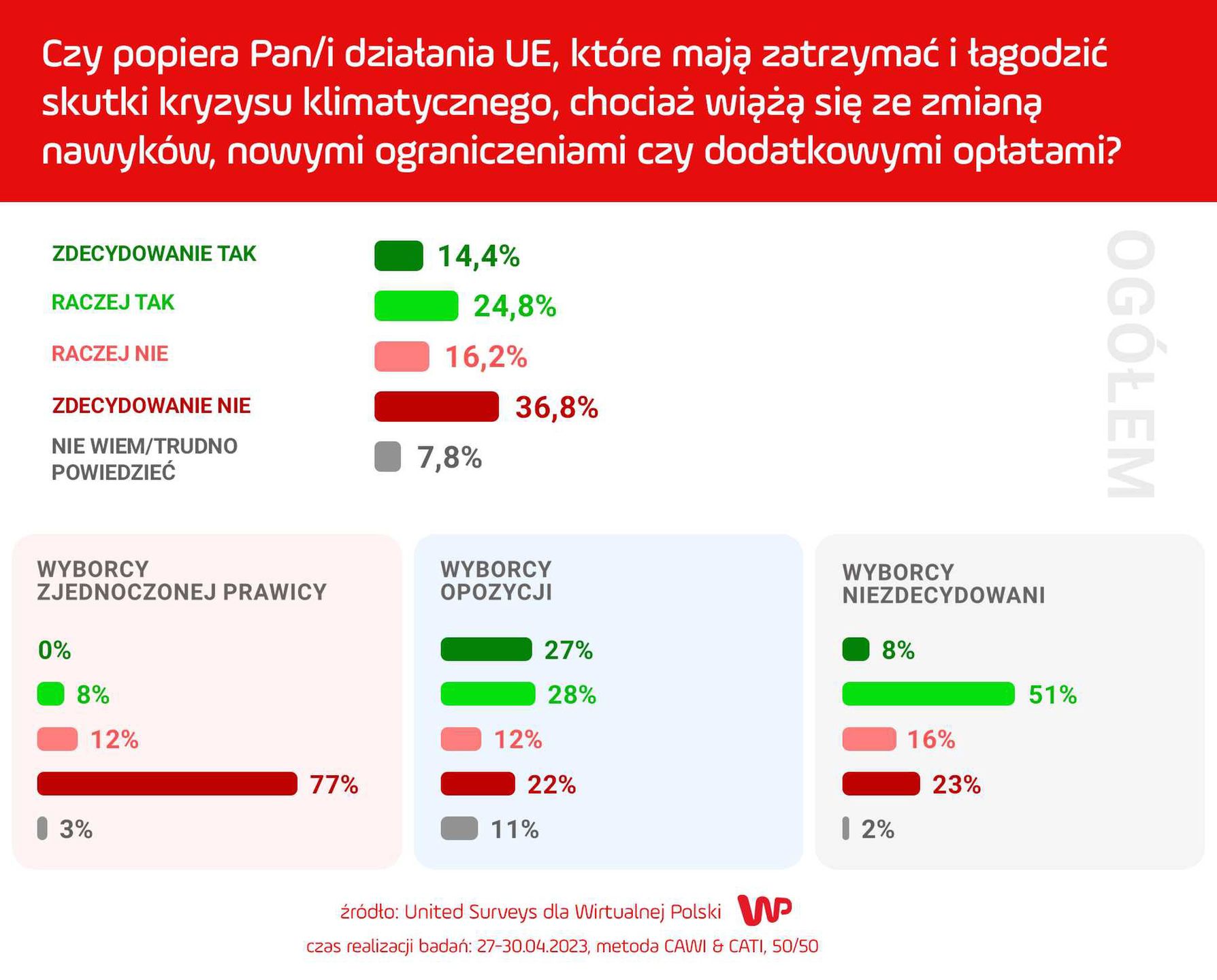 Czy popiera Pan/i działania UE, które mają zatrzymać i łagodzić skutki kryzysu klimatycznego, chociaż wiążą się ze zmianą nawyków, nowymi ograniczeniami czy dodatkowymi opłatami?

ZDECYDOWANIE TAK 14,4%
RACZEJ TAK 24,8%
RACZEJ NIE 16,2%
ZDECYDOWANIE NIE 36,8%
NIE WIEM/TRUDNO POWIEDZIEĆ 7,8%

OGÓŁEM

WYBORCY ZJEDNOCZONEJ PRAWICY
0%
8%
12%
77%
3%

WYBORCY OPOZYCJI
27%
28%
12%
22%
11%

WYBORCY NIEZDECYDOWANI
8%
51%
16%
23%
2%

źródło: United Surveys dla Wirtualnej Polski WP
czas realizacji badań: 27-30.04.2023, metoda CAWI & CATI, 50/50